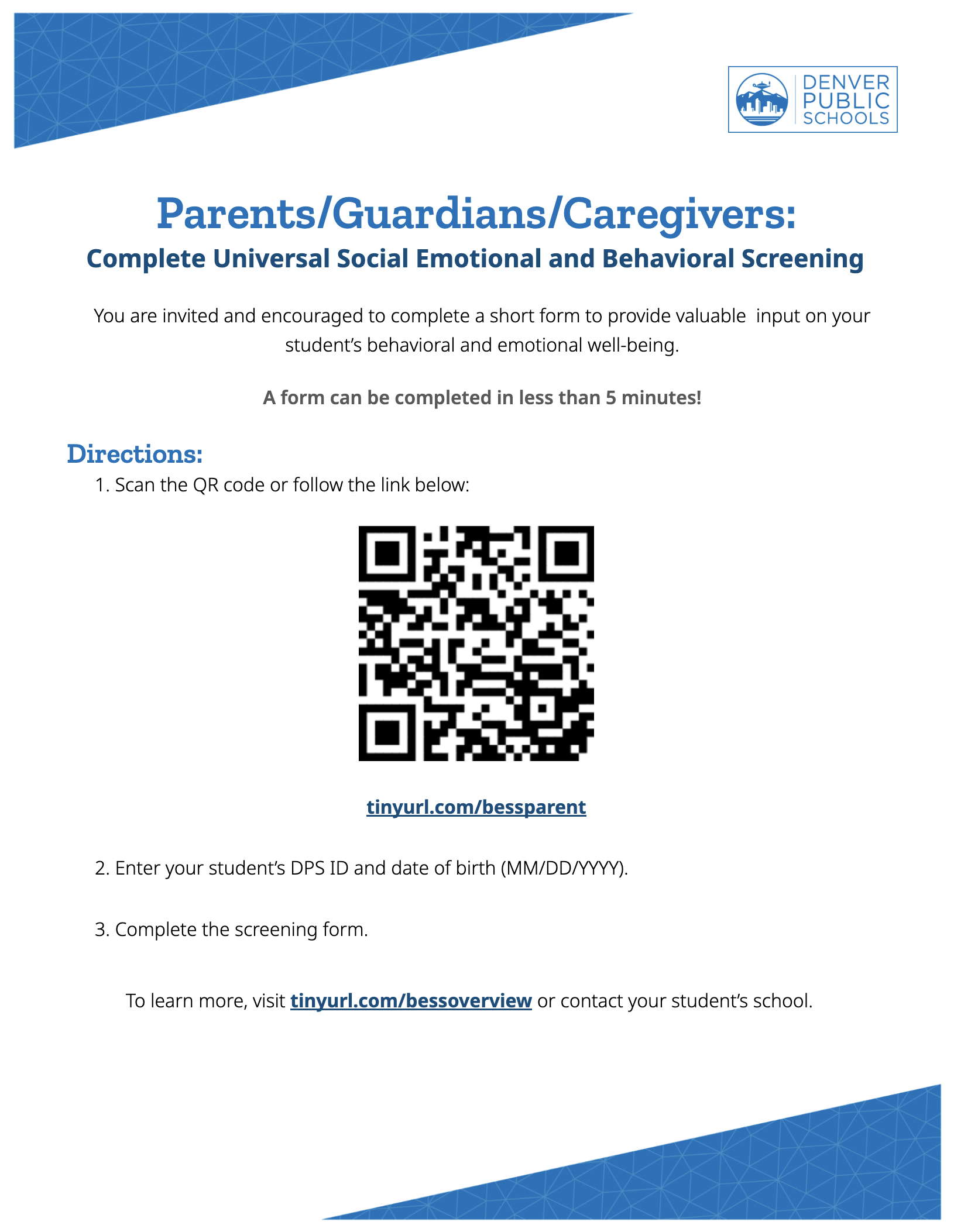 DENVER PUBLIC SCHOOLS

Parents/Guardians/Caregivers:

Complete Universal Social Emotional and Behavioral Screening

You are invited and encouraged to complete a short form to provide valuable input on your student's behavioral and emotional well-being.

A form can be completed in less than 5 minutes!

Directions:

1. Scan the QR code or follow the link below:

tinyurl.com/bessparent

2. Enter your student's DPS ID and date of birth (MM/DD/YYYY).

3. Complete the screening form.

To learn more, visit tinyurl.com/bessoverview or contact your student's school.